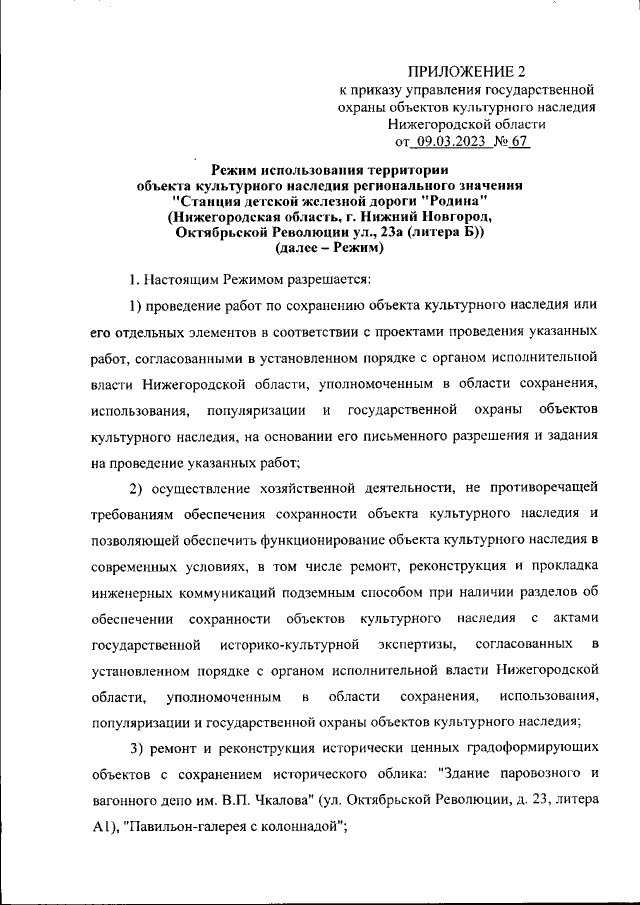 ПРИЛОЖЕНИЕ 2
к приказу управления государственной охраны объектов культурного наследия Нижегородской области
от 09.03.2023 № 67

Режим использования территории объекта культурного наследия регионального значения "Станция детской железной дороги "Родина" (Нижегородская область, г. Нижний Новгород, Октябрьской Революции ул., 23а (литера Б)) (далее – Режим)

1. Настоящим Режимом разрешается:

1) проведение работ по сохранению объекта культурного наследия или его отдельных элементов в соответствии с проектами проведения указанных работ, согласованными в установленном порядке с органом исполнительной власти Нижегородской области, уполномоченным в области сохранения, использования, популяризации и государственной охраны объектов культурного наследия, на основании его письменного разрешения и задания на проведение указанных работ;

2) осуществление хозяйственной деятельности, не противоречащей требованиям обеспечения сохранности объекта культурного наследия и позволяющей обеспечить функционирование объекта культурного наследия в современных условиях, в том числе ремонт, реконструкция и прокладка инженерных коммуникаций подземным способом при наличии разделов об обеспечении сохранности объектов культурного наследия с актами государственной историко-культурной экспертизы, согласованных в установленном порядке с органом исполнительной власти Нижегородской области, уполномоченным в области сохранения, использования, популяризации и государственной охраны объектов культурного наследия;

3) ремонт и реконструкция исторически ценных градоформирующих объектов с сохранением исторического облика: "Здание паровозного и вагонного депо им. В.П. Чкалова" (ул. Октябрьской Революции, д. 23, литера А1), "Павильон-галерея с колоннадой";